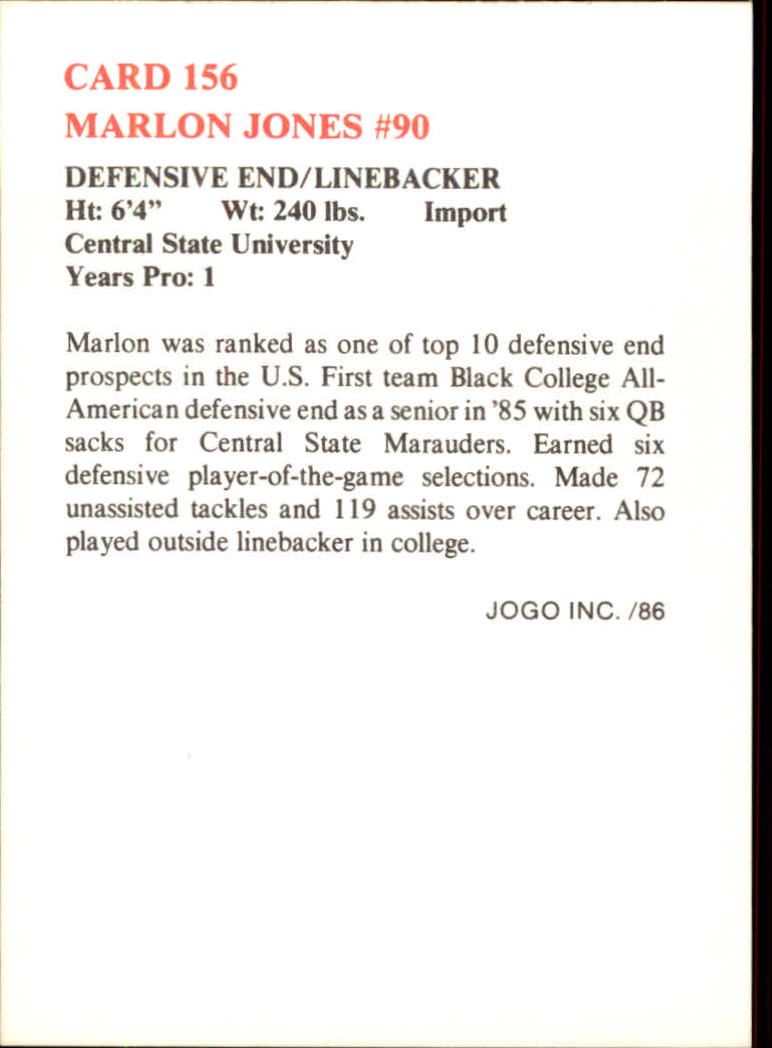 CARD 156
MARLON JONES #90

DEFENSIVE END/LINEBACKER
Ht: 6'4" Wt: 240 lbs. Import
Central State University
Years Pro: 1

Marlon was ranked as one of top 10 defensive end prospects in the U.S. First team Black College All-American defensive end as a senior in '85 with six QB sacks for Central State Marauders. Earned six defensive player-of-the-game selections. Made 72 unassisted tackles and 119 assists over career. Also played outside linebacker in college.

JOGO INC. /86